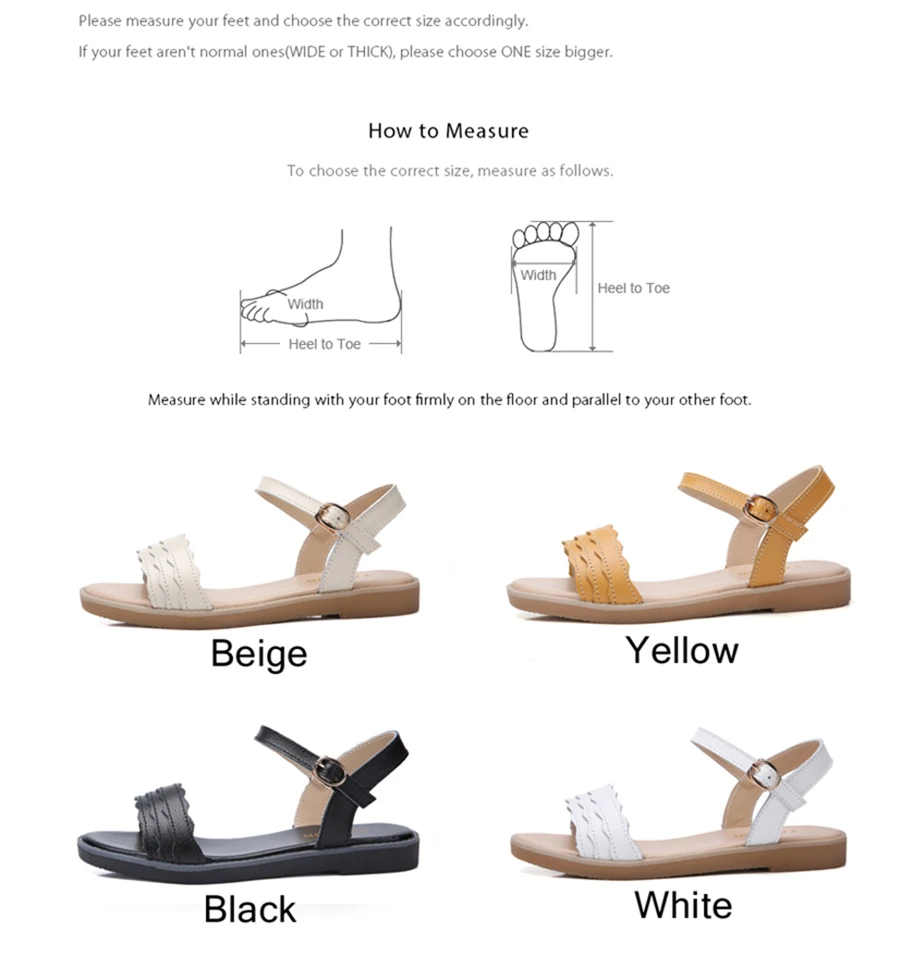 Please measure your feet and choose the correct size accordingly.

If your feet aren't normal ones(WIDE or THICK), please choose ONE size bigger.

How to Measure

To choose the correct size, measure as follows.

Width

Heel to Toe

Width

Heel to Toe

Measure while standing with your foot firmly on the floor and parallel to your other foot.

Beige

Yellow

Black

White